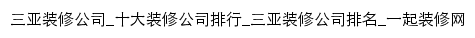 三亚装修公司_十大装修公司排行_三亚装修公司排名_一起装修网